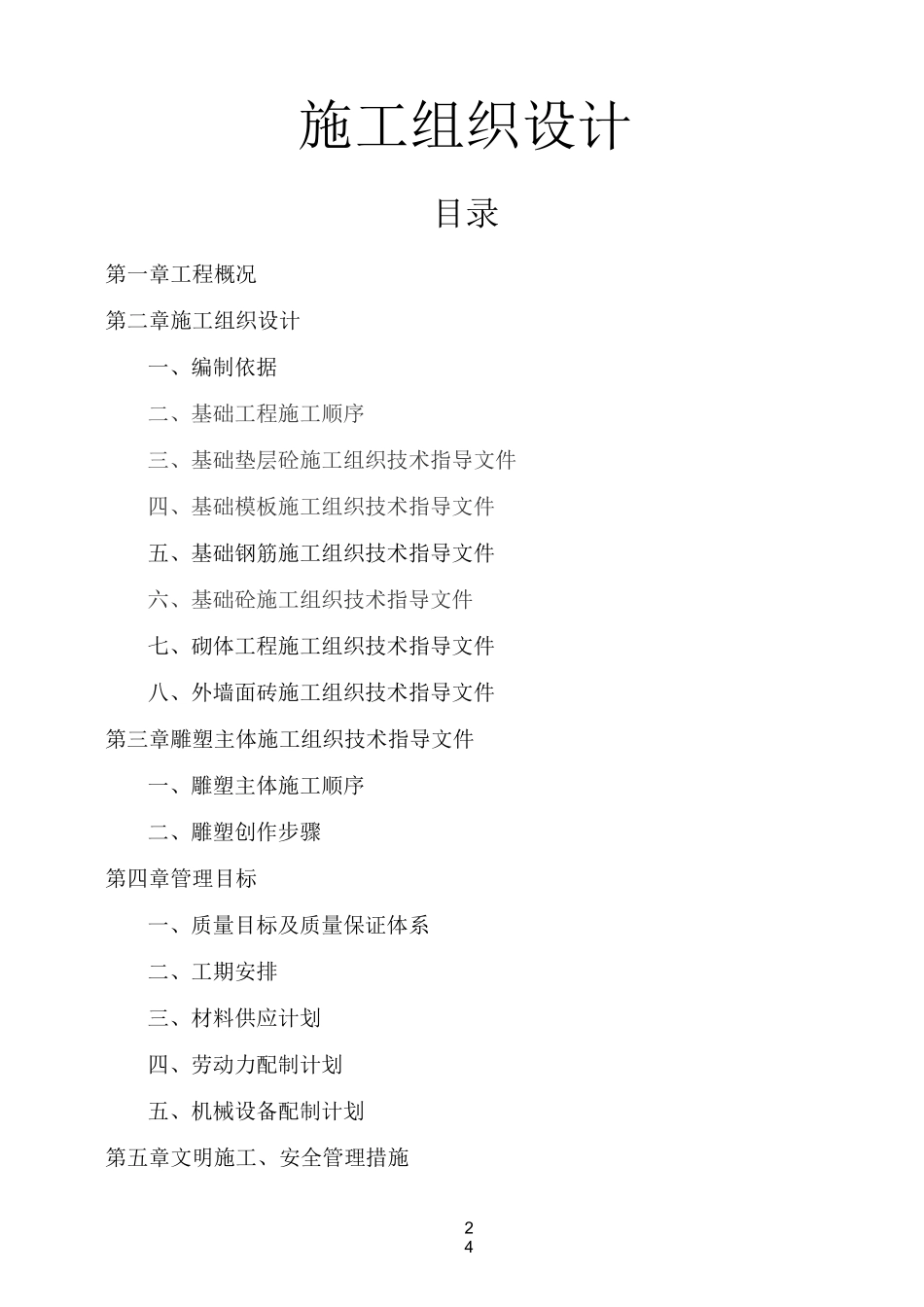 施工组织设计

目录

第一章工程概况

第二章施工组织设计

一、编制依据

二、基础工程施工顺序

三、基础垫层砼施工组织技术指导文件

四、基础模板施工组织技术指导文件

五、基础钢筋施工组织技术指导文件

六、基础砼施工组织技术指导文件

七、砌体工程施工组织技术指导文件

八、外墙面砖施工组织技术指导文件

第三章雕塑主体施工组织技术指导文件

一、雕塑主体施工顺序

二、雕塑创作步骤

第四章管理目标

一、质量目标及质量保证体系

二、工期安排

三、材料供应计划

四、劳动力配制计划

五、机械设备配制计划

第五章文明施工、安全管理措施

2
4